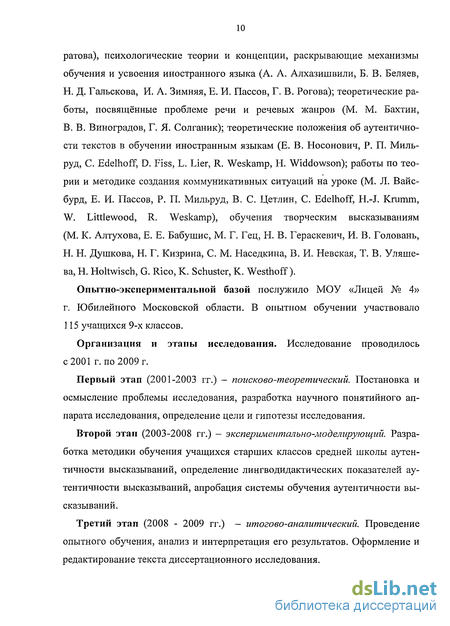 10

ратова), психологические теории и концепции, раскрывающие механизмы обучения и усвоения иностранного языка (А. А. Алхазишвили, Б. В. Беляев, Н. Д. Гальскова, И. А. Зимняя, Е. И. Пассов, Г. В. Рогова); теоретические работы, посвящённые проблеме речи и речевых жанров (М. М. Бахтин, В. В. Виноградов, Г. Я. Солганик); теоретические положения об аутентичности текстов в обучении иностранным языкам (Е. В. Носонович, Р. П. Мильруд, C. Edelhoff, D. Fiss, L. Lier, R. Weskamp, H. Widdowson); работы по теории и методике создания коммуникативных ситуаций на уроке (М. Л. Вайсбурд, Е. И. Пассов, Р. П. Мильруд, В. С. Цетлин, C. Edelhoff, H.-J. Krumm, W. Littlewood, R. Weskamp), обучения творческим высказываниям (М. К. Алтухова, Е. Е. Бабушис, М. Г. Гец, Н. В. Гераскевич, И. В. Головань, Н. Н. Душкова, Н. Г. Кизрина, С. М. Наседкина, В. И. Невская, Т. В. Уляшева, H. Holtwisch, G. Rico, K. Schuster, K. Westhoff ).

Опытно-экспериментальной базой послужило МОУ «Лицей № 4» г. Юбилейного Московской области. В опытном обучении участвовало 115 учащихся 9-х классов.

Организация и этапы исследования. Исследование проводилось с 2001 г. по 2009 г.

Первый этап (2001-2003 гг.) – поисково-теоретический. Постановка и осмысление проблемы исследования, разработка научного понятийного аппарата исследования, определение цели и гипотезы исследования.

Второй этап (2003-2008 гг.) – экспериментально-моделирующий. Разработка методики обучения учащихся старших классов средней школы аутентичности высказываний, определение лингводидактических показателей аутентичности высказываний, апробация системы обучения аутентичности высказываний.

Третий этап (2008 - 2009 гг.) – итогово-аналитический. Проведение опытного обучения, анализ и интерпретация его результатов. Оформление и редактирование текста диссертационного исследования.

dsLib.net
библиотека диссертаций